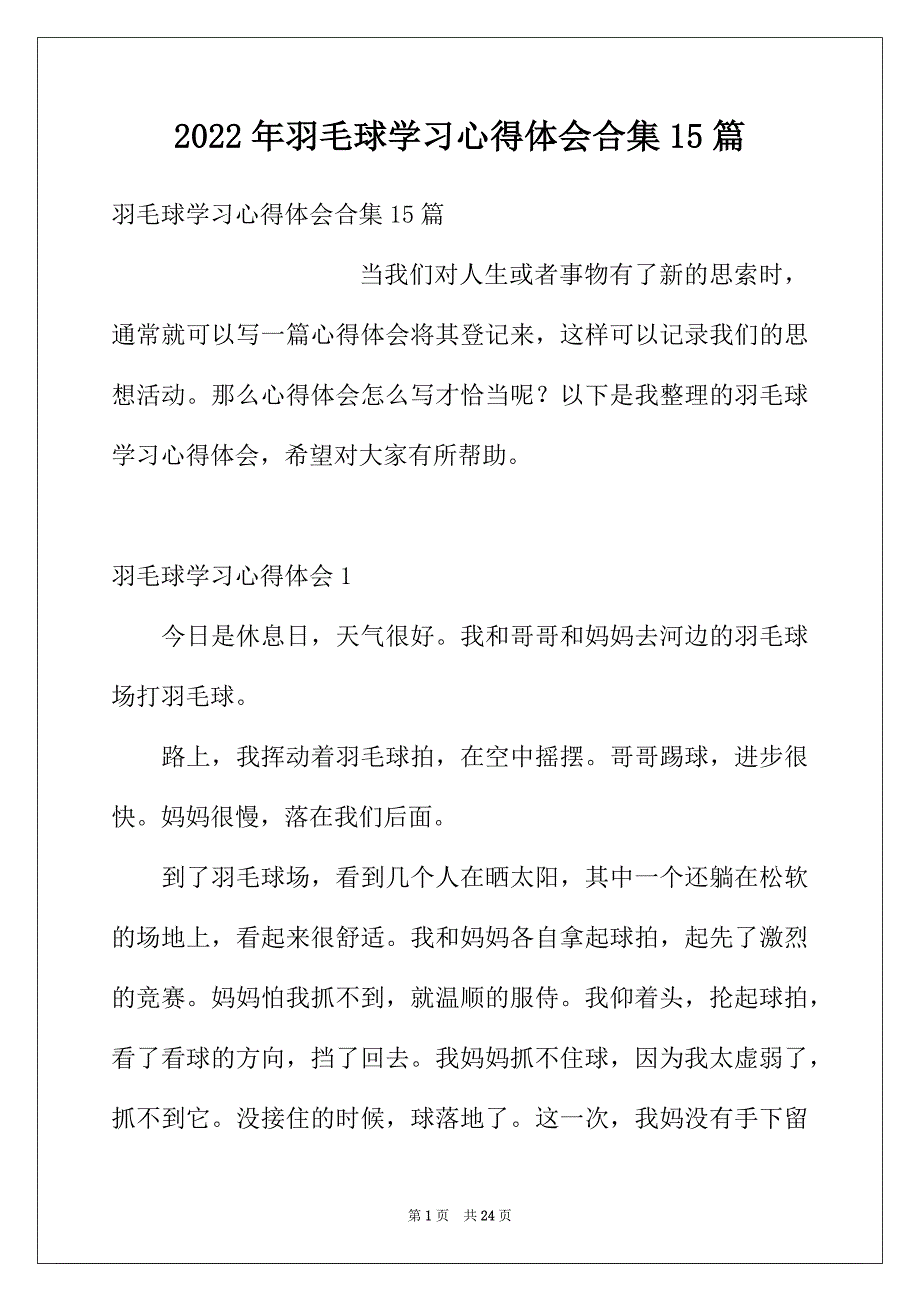 2022年羽毛球学习心得体会合集15篇

羽毛球学习心得体会合集15篇

当我们对人生或者事物有了新的思索时，通常就可以写一篇心得体会将其登记来，这样可以记录我们的思想活动。那么心得体会怎么写才恰当呢？以下是我整理的羽毛球学习心得体会，希望对大家有所帮助。

羽毛球学习心得体会1

今日是休息日，天气很好。我和哥哥和妈妈去河边的羽毛球场打羽毛球。

路上，我挥动着羽毛球拍，在空中摇摆。哥哥踢球，进步很快。妈妈很慢，落在我们后面。

到了羽毛球场，看到几个人在晒太阳，其中一个还躺在松软的场地上，看起来很舒适。我和妈妈各自拿起球拍，起先了激烈的竞赛。妈妈怕我抓不到，就温顺的服侍。我仰着头，抡起球拍，看了看球的方向，挡了回去。我妈妈抓不住球，因为我太虚弱了，抓不到它。没接住的时候，球落地了。这一次，我妈没有手下留

第1页 共24页